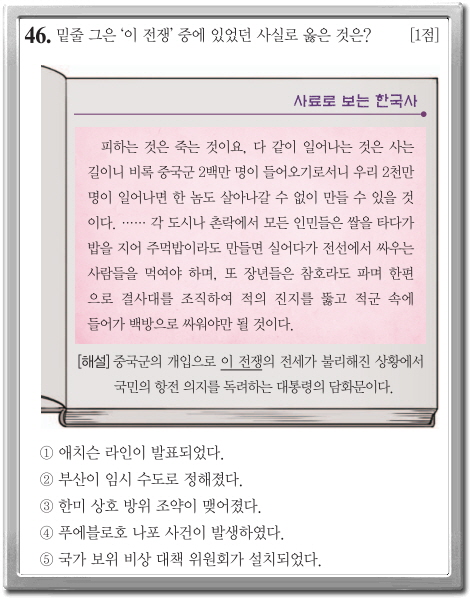 46. 밑줄 그은 '이 전쟁' 중에 있었던 사실로 옳은 것은? [1점]

사료로 보는 한국사

피하는 것은 죽는 것이요, 다 같이 일어나는 것은 사는 길이니 비록 중국군 2백만 명이 들어오기로서니 우리 2천만 명이 일어나면 한 놈도 살아나갈 수 없이 만들 수 있을 것이다. …… 각 도시나 촌락에서 모든 인민들은 쌀을 타다가 밥을 지어 주먹밥이라도 만들면 실어다가 전선에서 싸우는 사람들을 먹여야 하며, 또 장년들은 참호라도 파며 한편으로 결사대를 조직하여 적의 진지를 뚫고 적군 속에 들어가 백방으로 싸워야만 될 것이다.

[해설] 중국군의 개입으로 이 전쟁의 전세가 불리해진 상황에서 국민의 항전 의지를 독려하는 대통령의 담화문이다.

① 애치슨 라인이 발표되었다.
② 부산이 임시 수도로 정해졌다.
③ 한미 상호 방위 조약이 맺어졌다.
④ 푸에블로호 나포 사건이 발생하였다.
⑤ 국가 보위 비상 대책 위원회가 설치되었다.